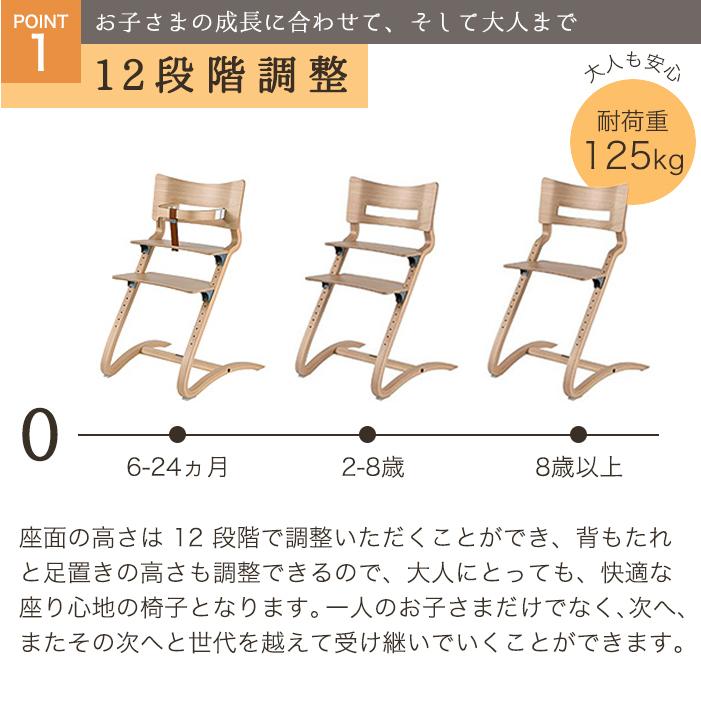 POINT 1

お子さまの成長に合わせて、そして大人まで

12段階調整

大人も安心

耐荷重 125kg

0

6-24ヵ月

2-8歳

8歳以上

座面の高さは 12 段階で調整いただくことができ、背もたれと足置きの高さも調整できるので、大人にとっても、快適な座り心地の椅子となります。一人のお子さまだけでなく、次へ、またその次へと世代を越えて受け継いでいくことができます。